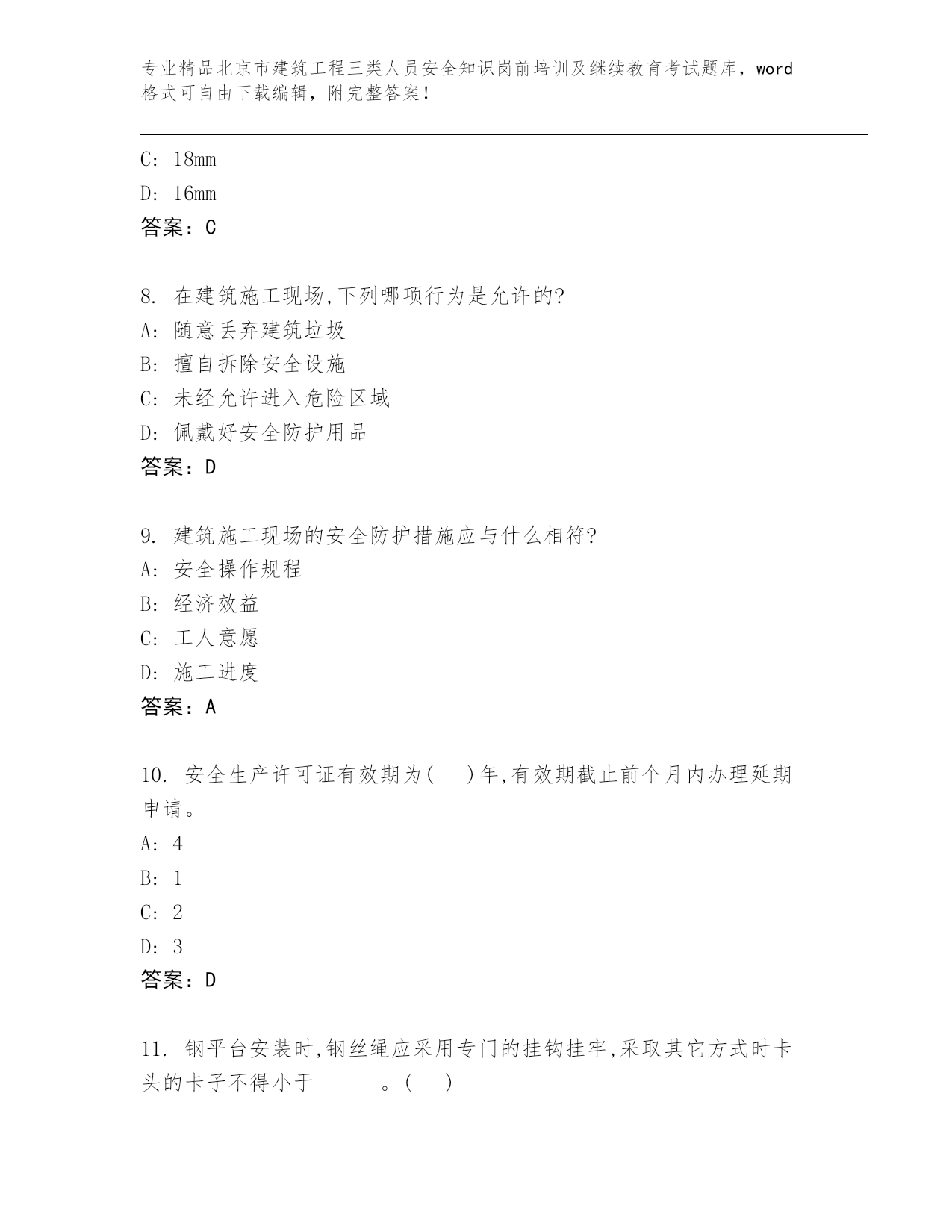 专业精品北京市建筑工程三类人员安全知识岗前培训及继续教育考试题库，word格式可自由下载编辑，附完整答案！

C: 18mm

D: 16mm

答案：C

8. 在建筑施工现场,下列哪项行为是允许的?

A: 随意丢弃建筑垃圾

B: 擅自拆除安全设施

C: 未经允许进入危险区域

D: 佩戴好安全防护用品

答案：D

9. 建筑施工现场的安全防护措施应与什么相符?

A: 安全操作规程

B: 经济效益

C: 工人意愿

D: 施工进度

答案：A

10. 安全生产许可证有效期为(　)年,有效期截止前个月内办理延期申请。

A: 4

B: 1

C: 2

D: 3

答案：D

11. 钢平台安装时,钢丝绳应采用专门的挂钩挂牢,采取其它方式时卡头的卡子不得小于　　　。(　)